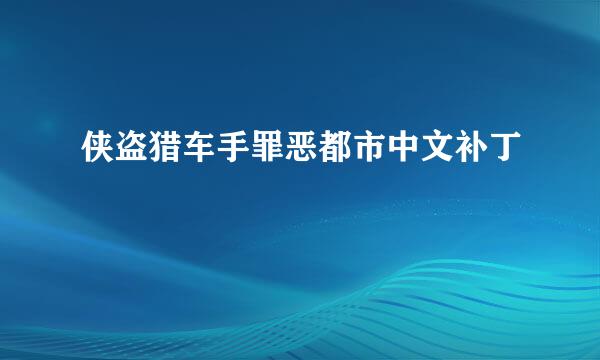 侠盗猎车手罪恶都市中文补丁